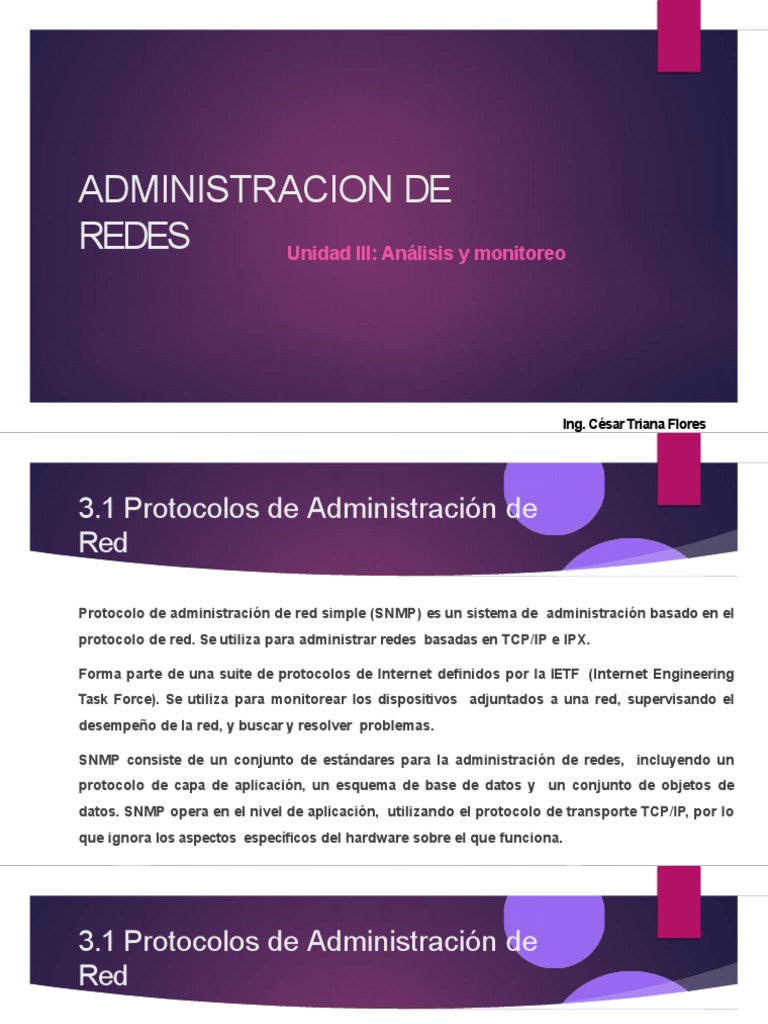 ADMINISTRACION DE REDES

Unidad III: Análisis y monitoreo

Ing. César Triana Flores

3.1 Protocolos de Administración de Red

Protocolo de administración de red simple (SNMP) es un sistema de administración basado en el protocolo de red. Se utiliza para administrar redes basadas en TCP/IP e IPX.

Forma parte de una suite de protocolos de Internet definidos por la IETF (Internet Engineering Task Force). Se utiliza para monitorear los dispositivos adjuntados a una red, supervisando el desempeño de la red, y buscar y resolver problemas.

SNMP consiste de un conjunto de estándares para la administración de redes, incluyendo un protocolo de capa de aplicación, un esquema de base de datos y un conjunto de objetos de datos. SNMP opera en el nivel de aplicación, utilizando el protocolo de transporte TCP/IP, por lo que ignora los aspectos específicos del hardware sobre el que funciona.

3.1 Protocolos de Administración de Red